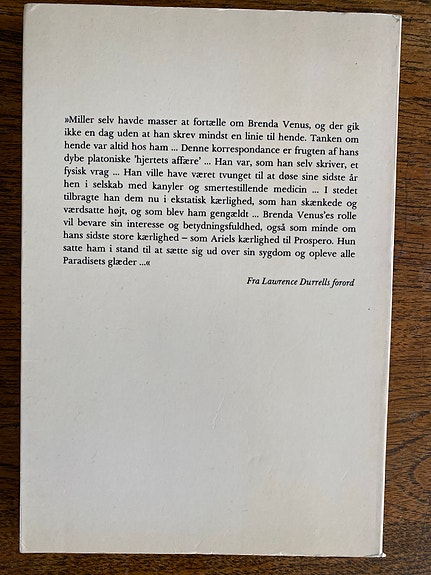 »Miller selv havde masser at fortælle om Brenda Venus, og der gik ikke en dag uden at han skrev mindst en linie til hende. Tanken om hende var altid hos ham ... Denne korrespondance er frugten af hans dybe platoniske 'hjertets affære' ... Han var, som han selv skriver, et fysisk vrag ... Han ville have været tvunget til at døse sine sidste år hen i selskab med kanyler og smertestillende medicin ... I stedet tilbragte han dem nu i ekstatisk kærlighed, som han skænkede og værdsatte højt, og som blev ham gengældt ... Brenda Venus'es rolle vil bevare sin interesse og betydningsfuldhed, også som minde om hans sidste store kærlighed – som Ariels kærlighed til Prospero. Hun satte ham i stand til at sætte sig ud over sin sygdom og opleve alle Paradisets glæder ...«

Fra Lawrence Durrells forord